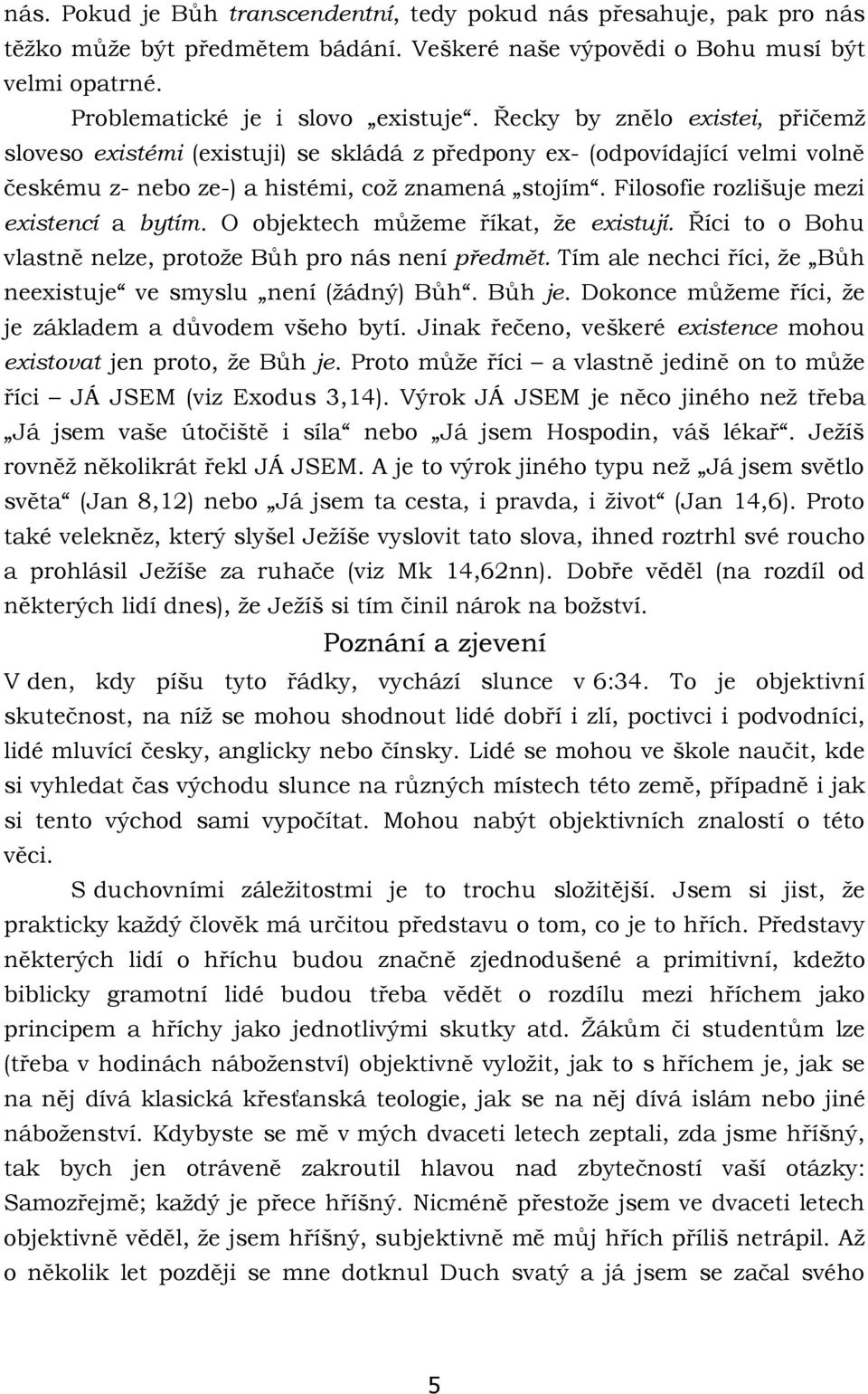 nás. Pokud je Bůh transcendentní, tedy pokud nás přesahuje, pak pro nás těžko může být předmětem bádání. Veškeré naše výpovědi o Bohu musí být velmi opatrné.

Problematické je i slovo „existuje“. Řecky by znělo existei, přičemž sloveso existémi (existuji) se skládá z předpony ex- (odpovídající velmi volně českému z- nebo ze-) a histémi, což znamená „stojím“. Filosofie rozlišuje mezi existencí a bytím. O objektech můžeme říkat, že existují. Říci to o Bohu vlastně nelze, protože Bůh pro nás není předmět. Tím ale nechci říci, že „Bůh neexistuje“ ve smyslu „není (žádný) Bůh“. Bůh je. Dokonce můžeme říci, že je základem a důvodem všeho bytí. Jinak řečeno, veškeré existence mohou existovat jen proto, že Bůh je. Proto může říci – a vlastně jedině on to může říci – JÁ JSEM (viz Exodus 3,14). Výrok JÁ JSEM je něco jiného než třeba „Já jsem vaše útočiště i síla“ nebo „Já jsem Hospodin, váš lékař“. Ježíš rovněž několikrát řekl JÁ JSEM. A je to výrok jiného typu než „Já jsem světlo světa“ (Jan 8,12) nebo „Já jsem ta cesta, i pravda, i život“ (Jan 14,6). Proto také velekněz, který slyšel Ježíše vyslovit tato slova, ihned roztrhl své roucho a prohlásil Ježíše za ruhače (viz Mk 14,62nn). Dobře věděl (na rozdíl od některých lidí dnes), že Ježíš si tím činil nárok na božství.

Poznání a zjevení

V den, kdy píšu tyto řádky, vychází slunce v 6:34. To je objektivní skutečnost, na níž se mohou shodnout lidé dobří i zlí, poctivci i podvodníci, lidé mluvící česky, anglicky nebo čínsky. Lidé se mohou ve škole naučit, kde si vyhledat čas východu slunce na různých místech této země, případně i jak si tento východ sami vypočítat. Mohou nabýt objektivních znalostí o této věci.

S duchovními záležitostmi je to trochu složitější. Jsem si jist, že prakticky každý člověk má určitou představu o tom, co je to hřích. Představy některých lidí o hříchu budou značně zjednodušené a primitivní, kdežto biblicky gramotní lidé budou třeba vědět o rozdílu mezi hříchem jako principem a hříchy jako jednotlivými skutky atd. Žákům či studentům lze (třeba v hodinách náboženství) objektivně vyložit, jak to s hříchem je, jak se na něj dívá klasická křesťanská teologie, jak se na něj dívá islám nebo jiné náboženství. Kdybyste se mě v mých dvaceti letech zeptali, zda jsme hříšný, tak bych jen otráveně zakroutil hlavou nad zbytečností vaší otázky: Samozřejmě; každý je přece hříšný. Nicméně přestože jsem ve dvaceti letech objektivně věděl, že jsem hříšný, subjektivně mě můj hřích příliš netrápil. Až o několik let později se mne dotknul Duch svatý a já jsem se začal svého

5